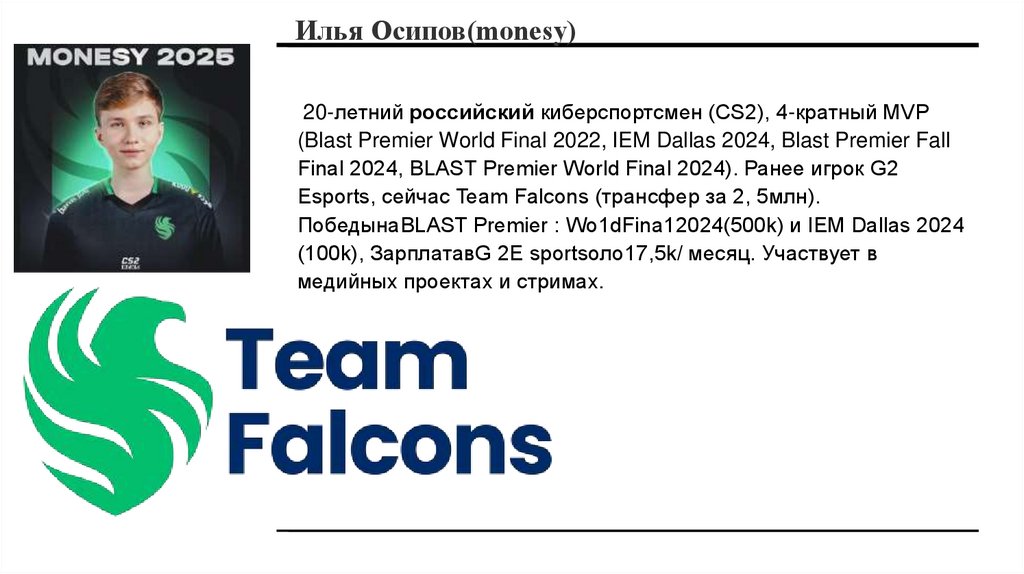 Илья Осипов(monesy)

MONESY 2025

20-летний российский киберспортсмен (CS2), 4-кратный MVP (Blast Premier World Final 2022, IEM Dallas 2024, Blast Premier Fall Final 2024, BLAST Premier World Final 2024). Ранее игрок G2 Esports, сейчас Team Falcons (трансфер за 2, 5млн). ПобедынаBLAST Premier : Wo1dFina12024(500k) и IEM Dallas 2024 (100k), ЗарплатавG 2E sportsоло17,5k/ месяц. Участвует в медийных проектах и стримах.

Team
Falcons